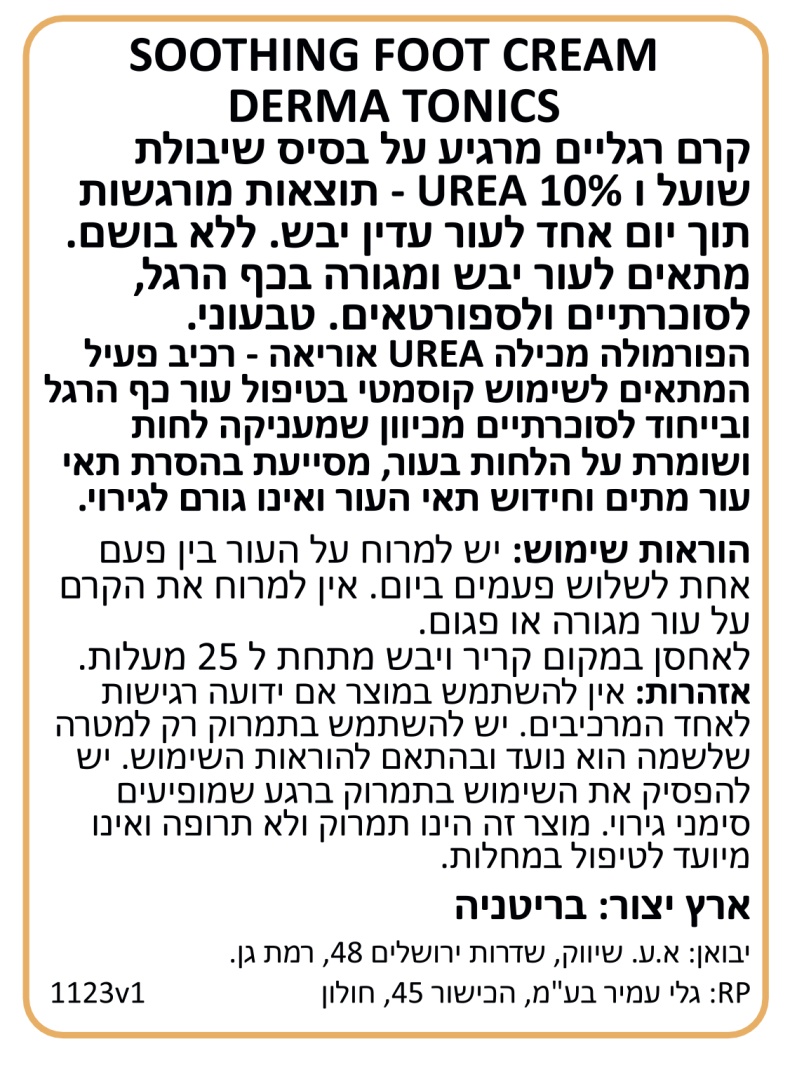 SOOTHING FOOT CREAM
DERMA TONICS
קרם רגליים מרגיע על בסיס שיבולת שועל ו UREA 10% - תוצאות מורגשות תוך יום אחד לעור עדין יבש. ללא בושם. מתאים לעור יבש ומגורה בכף הרגל, לסוכרתיים ולספורטאים. טבעוני.
הפורמולה מכילה UREA אוריאה - רכיב פעיל המתאים לשימוש קוסמטי בטיפול עור כף הרגל ובייחוד לסוכרתיים מכיוון שמעניקה לחות ושומרת על הלחות בעור, מסייעת בהסרת תאי עור מתים וחידוש תאי העור ואינו גורם לגירוי.

הוראות שימוש: יש למרוח על העור בין פעם אחת לשלוש פעמים ביום. אין למרוח את הקרם על עור מגורה או פגום.
לאחסן במקום קריר ויבש מתחת ל 25 מעלות.
אזהרות: אין להשתמש במוצר אם ידועה רגישות לאחד המרכיבים. יש להשתמש בתמרוק רק למטרה שלשמה הוא נועד ובהתאם להוראות השימוש. יש להפסיק את השימוש בתמרוק ברגע שמופיעים סימני גירוי. מוצר זה הינו תמרוק ולא תרופה ואינו מיועד לטיפול במחלות.

ארץ יצור: בריטניה

יבואן: א.ע. שיווק, שדרות ירושלים 48, רמת גן.
RP: גלי עמיר בע"מ, הכישור 45, חולון
1123v1